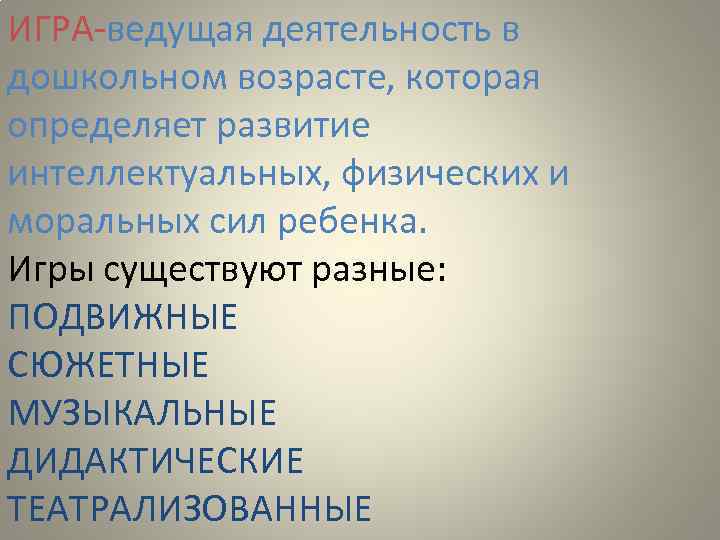 ИГРА-ведущая деятельность в дошкольном возрасте, которая определяет развитие интеллектуальных, физических и моральных сил ребенка.

Игры существуют разные:

ПОДВИЖНЫЕ
СЮЖЕТНЫЕ
МУЗЫКАЛЬНЫЕ
ДИДАКТИЧЕСКИЕ
ТЕАТРАЛИЗОВАННЫЕ